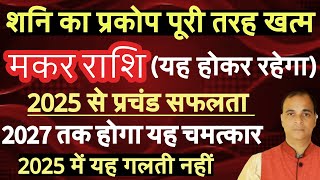 शनि का प्रकोप पूरी तरह खत्म

मकर राशि (यह होकर रहेगा)

2025 से प्रचंड सफलता

2027 तक होगा यह चमत्कार

2025 में यह गलती नहीं